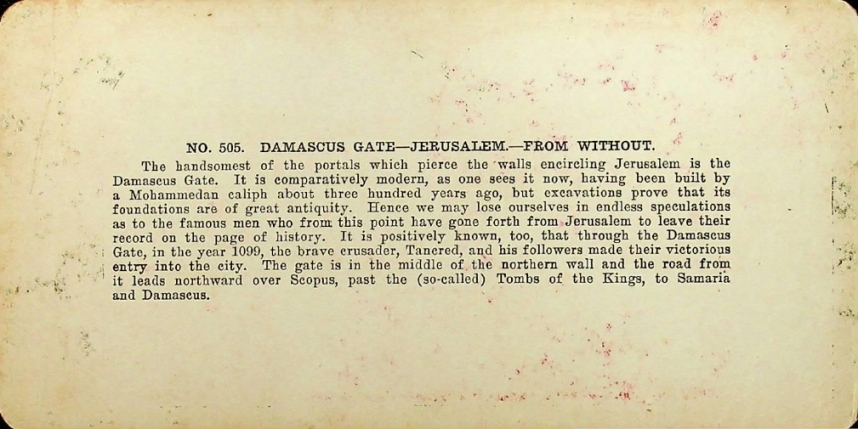 NO. 505. DAMASCUS GATE—JERUSALEM.—FROM WITHOUT.

The handsomest of the portals which pierce the walls encircling Jerusalem is the Damascus Gate. It is comparatively modern, as one sees it now, having been built by a Mohammedan caliph about three hundred years ago, but excavations prove that its foundations are of great antiquity. Hence we may lose ourselves in endless speculations as to the famous men who from this point have gone forth from Jerusalem to leave their record on the page of history. It is positively known, too, that through the Damascus Gate, in the year 1099, the brave crusader, Tancred, and his followers made their victorious entry into the city. The gate is in the middle of the northern wall and the road from it leads northward over Scopus, past the (so-called) Tombs of the Kings, to Samaria and Damascus.